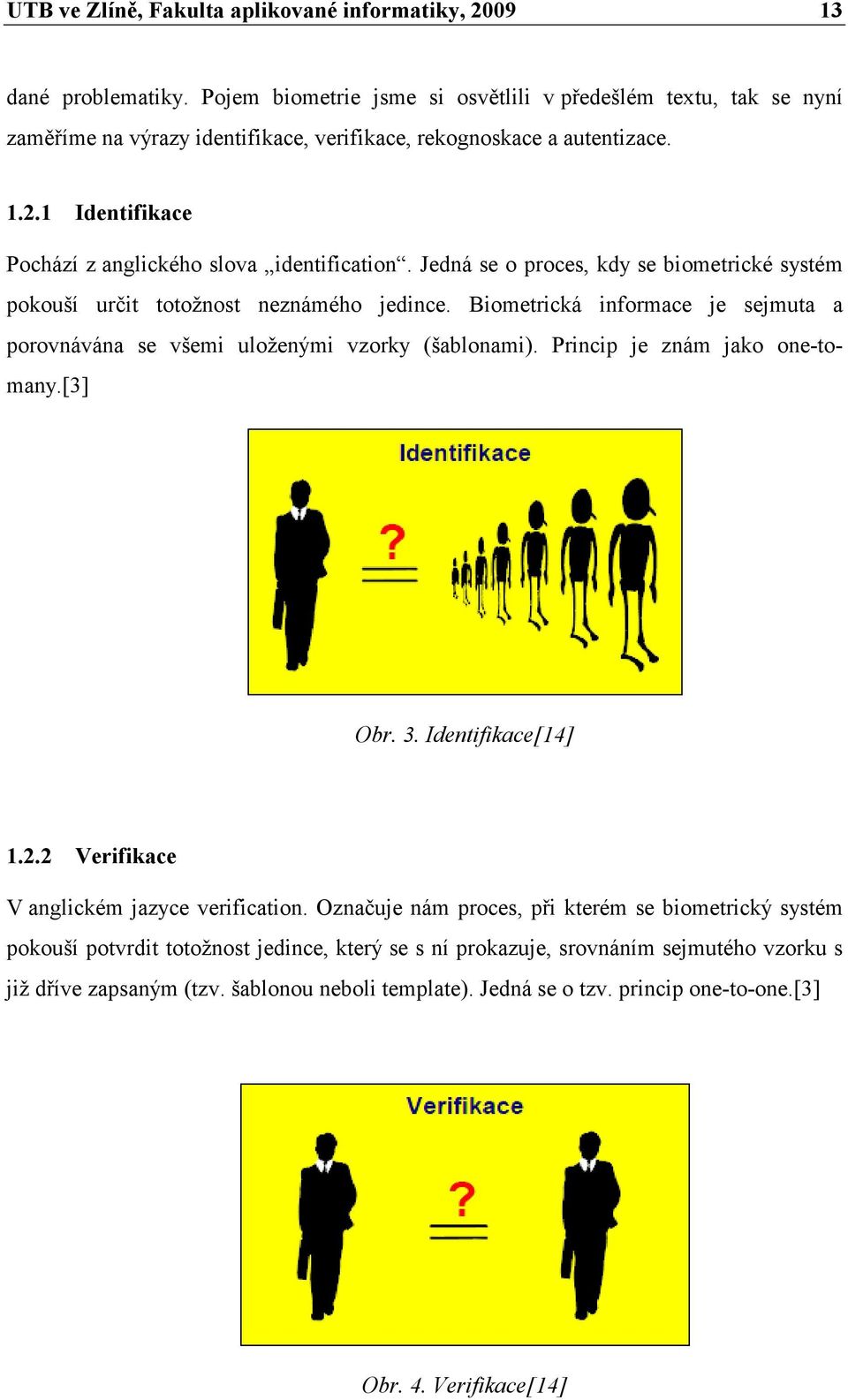 UTB ve Zlíně, Fakulta aplikované informatiky, 2009 13

dané problematiky. Pojem biometrie jsme si osvětlili v předešlém textu, tak se nyní zaměříme na výrazy identifikace, verifikace, rekognoskace a autentizace.

1.2.1 Identifikace

Pochází z anglického slova „identification“. Jedná se o proces, kdy se biometrické systém pokouší určit totožnost neznámého jedince. Biometrická informace je sejmuta a porovnávána se všemi uloženými vzorky (šablonami). Princip je znám jako one-to-many.[3]

Identifikace

?

Obr. 3. Identifikace[14]

1.2.2 Verifikace

V anglickém jazyce verification. Označuje nám proces, při kterém se biometrický systém pokouší potvrdit totožnost jedince, který se s ní prokazuje, srovnáním sejmutého vzorku s již dříve zapsaným (tzv. šablonou neboli template). Jedná se o tzv. princip one-to-one.[3]

Verifikace

?

Obr. 4. Verifikace[14]